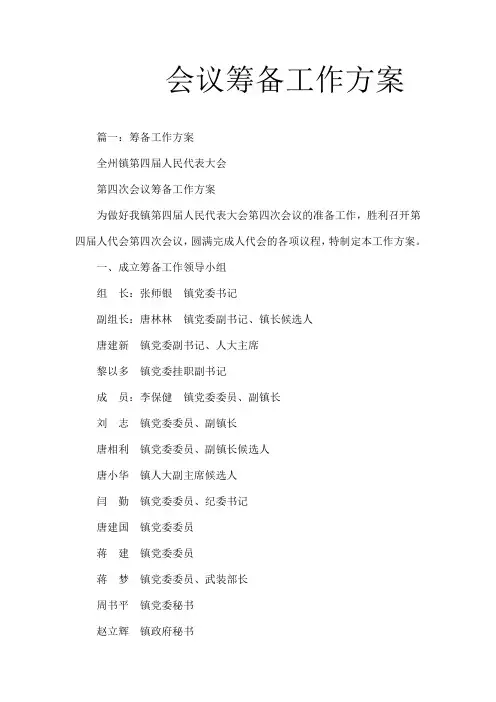 会议筹备工作方案

篇一：筹备工作方案

全州镇第四届人民代表大会

第四次会议筹备工作方案

为做好我镇第四届人民代表大会第四次会议的准备工作，胜利召开第四届人代会第四次会议，圆满完成人代会的各项议程，特制定本工作方案。

一、成立筹备工作领导小组

组　长：张师银　镇党委书记

副组长：唐林林　镇党委副书记、镇长候选人

唐建新　镇党委副书记、人大主席

黎以多　镇党委挂职副书记

成　员：李保健　镇党委委员、副镇长

刘　志　镇党委委员、副镇长

唐相利　镇党委委员、副镇长候选人

唐小华　镇人大副主席候选人

闫　勤　镇党委委员、纪委书记

唐建国　镇党委委员

蒋　建　镇党委委员

蒋　梦　镇党委委员、武装部长

周书平　镇党委秘书

赵立辉　镇政府秘书